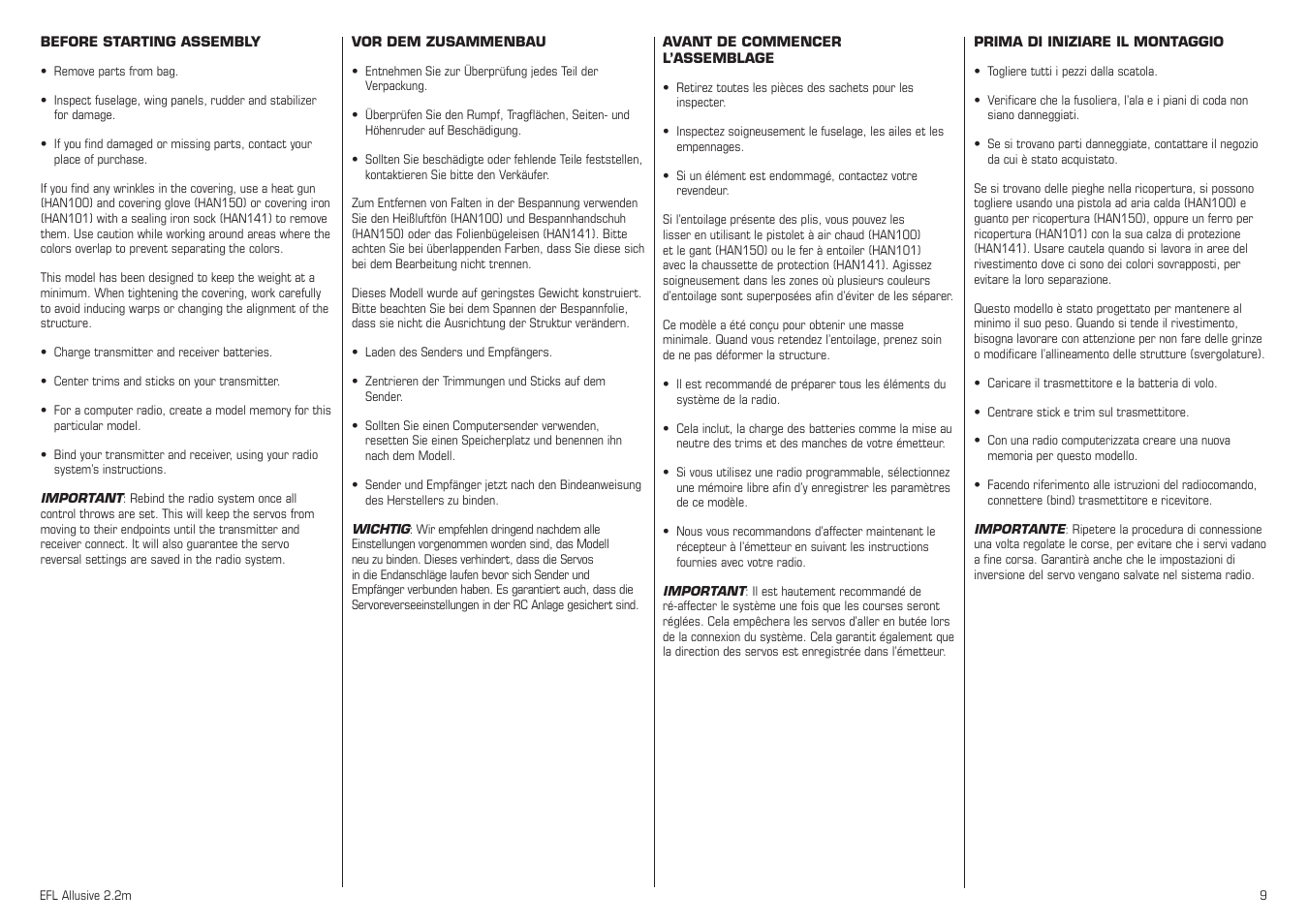 BEFORE STARTING ASSEMBLY

• Remove parts from bag.

• Inspect fuselage, wing panels, rudder and stabilizer for damage.

• If you find damaged or missing parts, contact your place of purchase.

If you find any wrinkles in the covering, use a heat gun (HAN100) and covering glove (HAN150) or covering iron (HAN101) with a sealing iron sock (HAN141) to remove them. Use caution while working around areas where the colors overlap to prevent separating the colors.

This model has been designed to keep the weight at a minimum. When tightening the covering, work carefully to avoid inducing warps or changing the alignment of the structure.

• Charge transmitter and receiver batteries.

• Center trims and sticks on your transmitter.

• For a computer radio, create a model memory for this particular model.

• Bind your transmitter and receiver, using your radio system's instructions.

IMPORTANT: Rebind the radio system once all control throws are set. This will keep the servos from moving to their endpoints until the transmitter and receiver connect. It will also guarantee the servo reversal settings are saved in the radio system.

VOR DEM ZUSAMMENBAU

• Entnehmen Sie zur Überprüfung jedes Teil der Verpackung.

• Überprüfen Sie den Rumpf, Tragflächen, Seiten- und Höhenruder auf Beschädigung.

• Sollten Sie beschädigte oder fehlende Teile feststellen, kontaktieren Sie bitte den Verkäufer.

Zum Entfernen von Falten in der Bespannung verwenden Sie den Heißluftfön (HAN100) und Bespannhandschuh (HAN150) oder das Folienbügeleisen (HAN141). Bitte achten Sie bei überlappenden Farben, dass Sie diese sich bei dem Bearbeitung nicht trennen.

Dieses Modell wurde auf geringstes Gewicht konstruiert. Bitte beachten Sie bei dem Spannen der Bespannfolie, dass sie nicht die Ausrichtung der Struktur verändern.

• Laden des Senders und Empfängers.

• Zentrieren der Trimmungen und Sticks auf dem Sender.

• Sollten Sie einen Computersender verwenden, resetten Sie einen Speicherplatz und benennen ihn nach dem Modell.

• Sender und Empfänger jetzt nach den Bindeanweisung des Herstellers zu binden.

WICHTIG: Wir empfehlen dringend nachdem alle Einstellungen vorgenommen worden sind, das Modell neu zu binden. Dieses verhindert, dass die Servos in die Endanschläge laufen bevor sich Sender und Empfänger verbunden haben. Es garantiert auch, dass die Servoreverseeinstellungen in der RC Anlage gesichert sind.

AVANT DE COMMENCER L'ASSEMBLAGE

• Retirez toutes les pièces des sachets pour les inspecter.

• Inspectez soigneusement le fuselage, les ailes et les empennages.

• Si un élément est endommagé, contactez votre revendeur.

Si l'entoilage présente des plis, vous pouvez les lisser en utilisant le pistolet à air chaud (HAN100) et le gant (HAN150) ou le fer à entoiler (HAN101) avec la chaussette de protection (HAN141). Agissez soigneusement dans les zones où plusieurs couleurs d'entoilage sont superposées afin d'éviter de les séparer.

Ce modèle a été conçu pour obtenir une masse minimale. Quand vous retendez l'entoilage, prenez soin de ne pas déformer la structure.

• Il est recommandé de préparer tous les éléments du système de la radio.

• Cela inclut, la charge des batteries comme la mise au neutre des trims et des manches de votre émetteur.

• Si vous utilisez une radio programmable, sélectionnez une mémoire libre afin d'y enregistrer les paramètres de ce modèle.

• Nous vous recommandons d'affecter maintenant le récepteur à l'émetteur en suivant les instructions fournies avec votre radio.

IMPORTANT: Il est hautement recommandé de ré-affecter le système une fois que les courses seront réglées. Cela empêchera les servos d'aller en butée lors de la connexion du système. Cela garantit également que la direction des servos est enregistrée dans l'émetteur.

PRIMA DI INIZIARE IL MONTAGGIO

• Togliere tutti i pezzi dalla scatola.

• Verificare che la fusoliera, l'ala e i piani di coda non siano danneggiati.

• Se si trovano parti danneggiate, contattare il negozio da cui è stato acquistato.

Se si trovano delle pieghe nella ricopertura, si possono togliere usando una pistola ad aria calda (HAN100) e guanto per ricopertura (HAN150), oppure un ferro per ricopertura (HAN101) con la sua calza di protezione (HAN141). Usare cautela quando si lavora in aree del rivestimento dove ci sono dei colori sovrapposti, per evitare la loro separazione.

Questo modello è stato progettato per mantenere al minimo il suo peso. Quando si tende il rivestimento, bisogna lavorare con attenzione per non fare delle grinze o modificare l'allineamento delle strutture (svergolature).

• Caricare il trasmettitore e la batteria di volo.

• Centrare stick e trim sul trasmettitore.

• Con una radio computerizzata creare una nuova memoria per questo modello.

• Facendo riferimento alle istruzioni del radiocomando, connettere (bind) trasmettitore e ricevitore.

IMPORTANTE: Ripetere la procedura di connessione una volta regolate le corse, per evitare che i servi vadano a fine corsa. Garantirà anche che le impostazioni di inversione del servo vengano salvate nel sistema radio.

EFL Allusive 2.2m

9